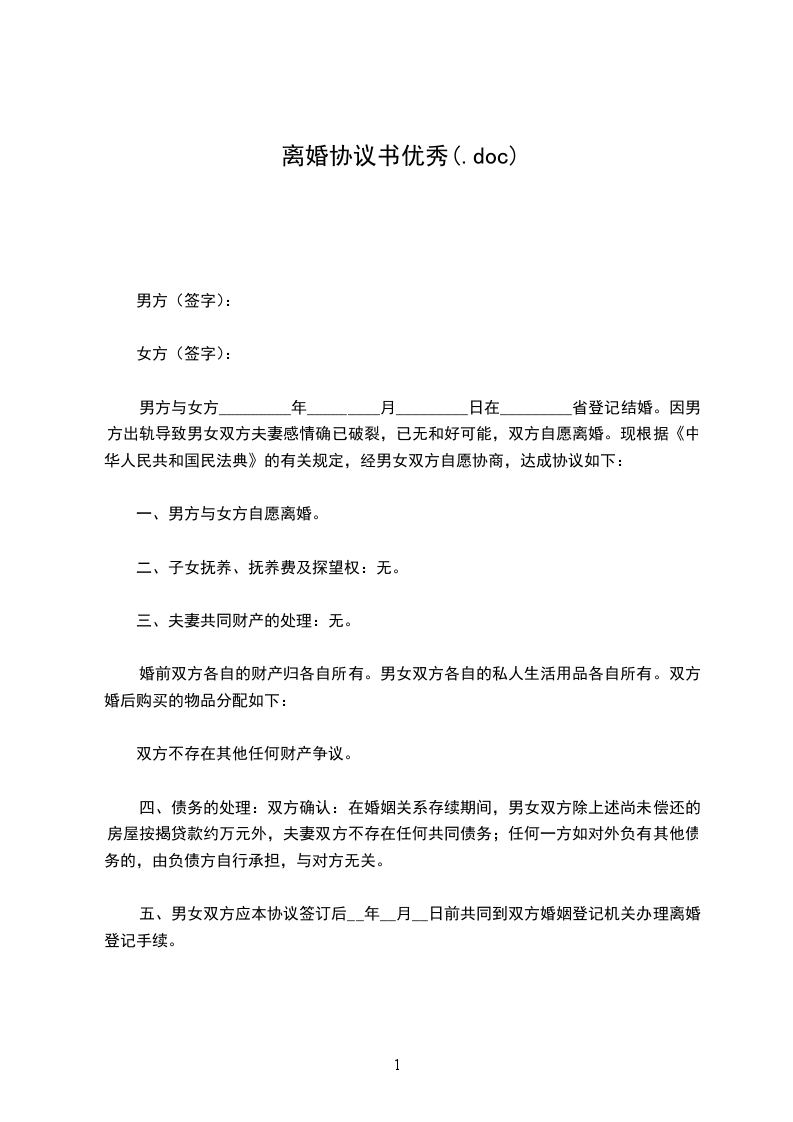 离婚协议书优秀(.doc)

男方（签字）：

女方（签字）：

男方与女方________年________月________日在________省登记结婚。因男方出轨导致男女双方夫妻感情确已破裂，已无和好可能，双方自愿离婚。现根据《中华人民共和国民法典》的有关规定，经男女双方自愿协商，达成协议如下：

一、男方与女方自愿离婚。

二、子女抚养、抚养费及探望权：无。

三、夫妻共同财产的处理：无。

婚前双方各自的财产归各自所有。男女双方各自的私人生活用品各自所有。双方婚后购买的物品分配如下：

双方不存在其他任何财产争议。

四、债务的处理：双方确认：在婚姻关系存续期间，男女双方除上述尚未偿还的房屋按揭贷款约万元外，夫妻双方不存在任何共同债务；任何一方如对外负有其他债务的，由负债方自行承担，与对方无关。

五、男女双方应本协议签订后__年__月__日前共同到双方婚姻登记机关办理离婚登记手续。

1